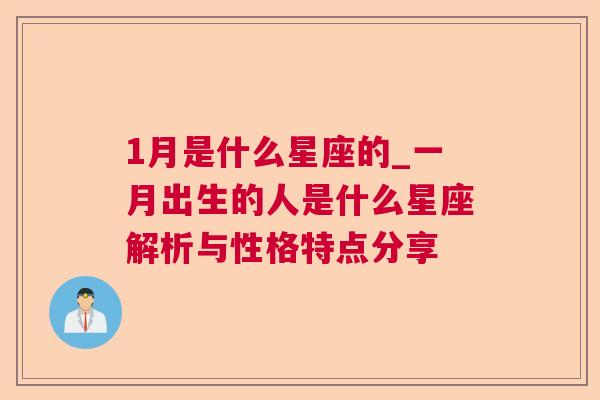 1月是什么星座的_一月出生的人是什么星座解析与性格特点分享